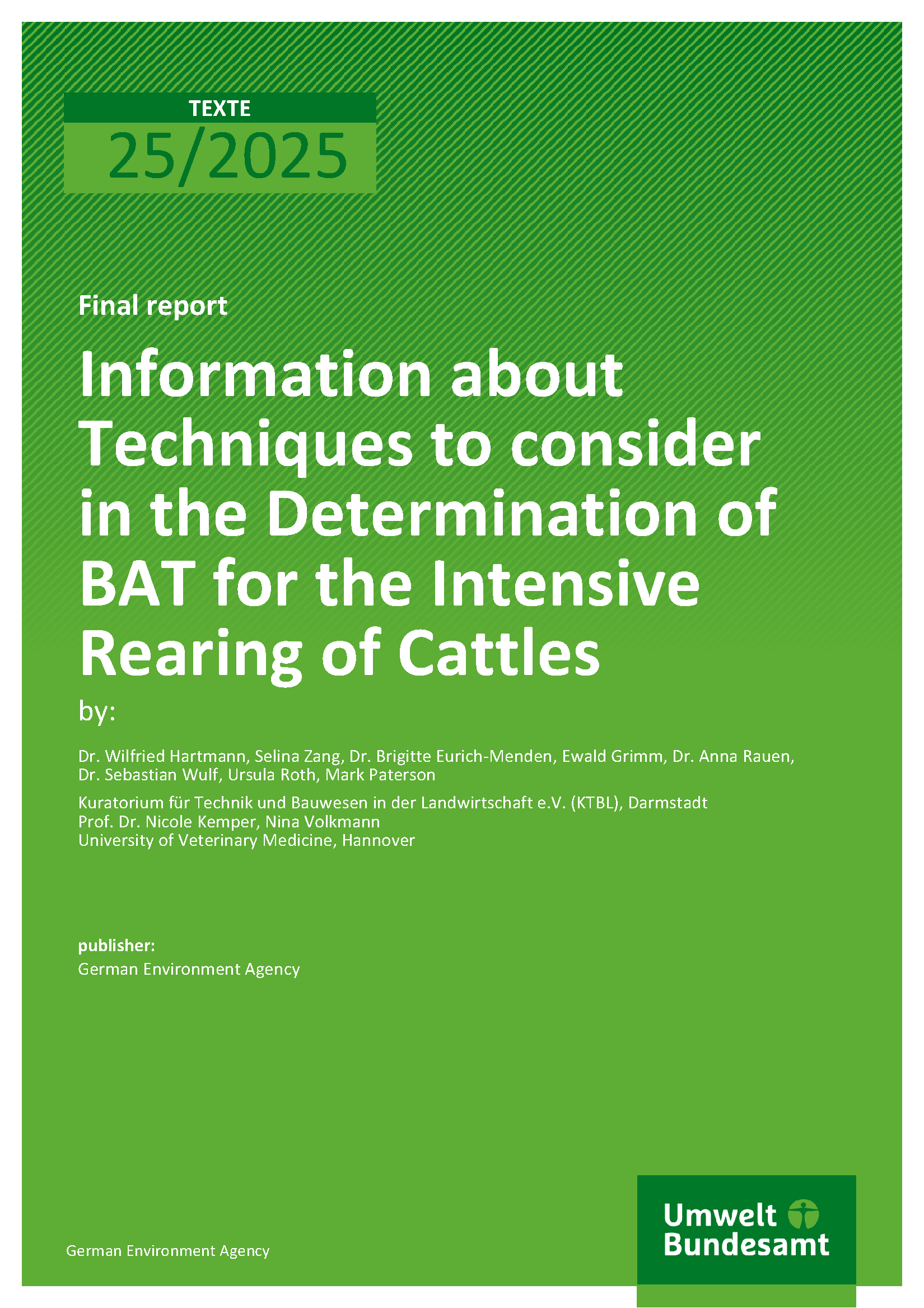 TEXTE
25/2025

Final report

Information about Techniques to consider in the Determination of BAT for the Intensive Rearing of Cattles

by:

Dr. Wilfried Hartmann, Selina Zang, Dr. Brigitte Eurich-Menden, Ewald Grimm, Dr. Anna Rauen, Dr. Sebastian Wulf, Ursula Roth, Mark Paterson

Kuratorium für Technik und Bauwesen in der Landwirtschaft e.V. (KTBL), Darmstadt
Prof. Dr. Nicole Kemper, Nina Volkmann
University of Veterinary Medicine, Hannover

publisher:
German Environment Agency

German Environment Agency

Umwelt Bundesamt